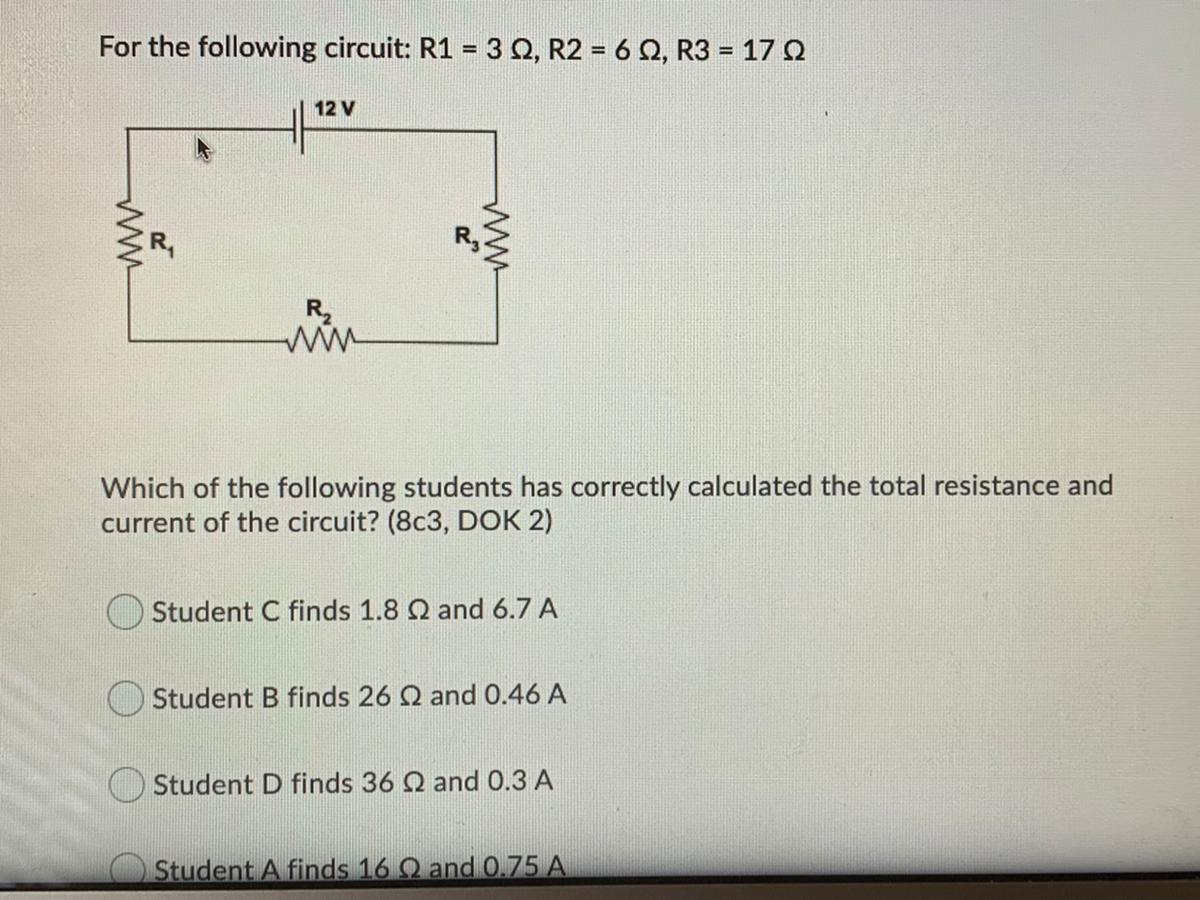 For the following circuit: R1 = 3 Ω, R2 = 6 Ω, R3 = 17 Ω

12 V

$R_1$

$R_3$

$R_2$

Which of the following students has correctly calculated the total resistance and current of the circuit? (8c3, DOK 2)

Student C finds 1.8 Ω and 6.7 A

Student B finds 26 Ω and 0.46 A

Student D finds 36 Ω and 0.3 A

Student A finds 16 Ω and 0.75 A